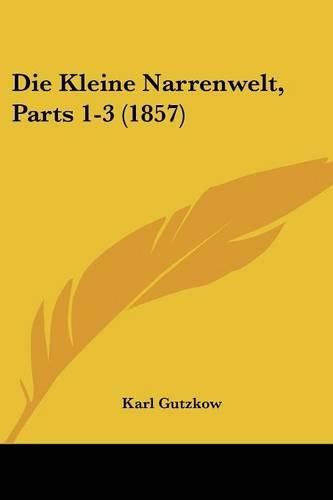 Die Kleine Narrenwelt, Parts 1-3 (1857)

Karl Gutzkow